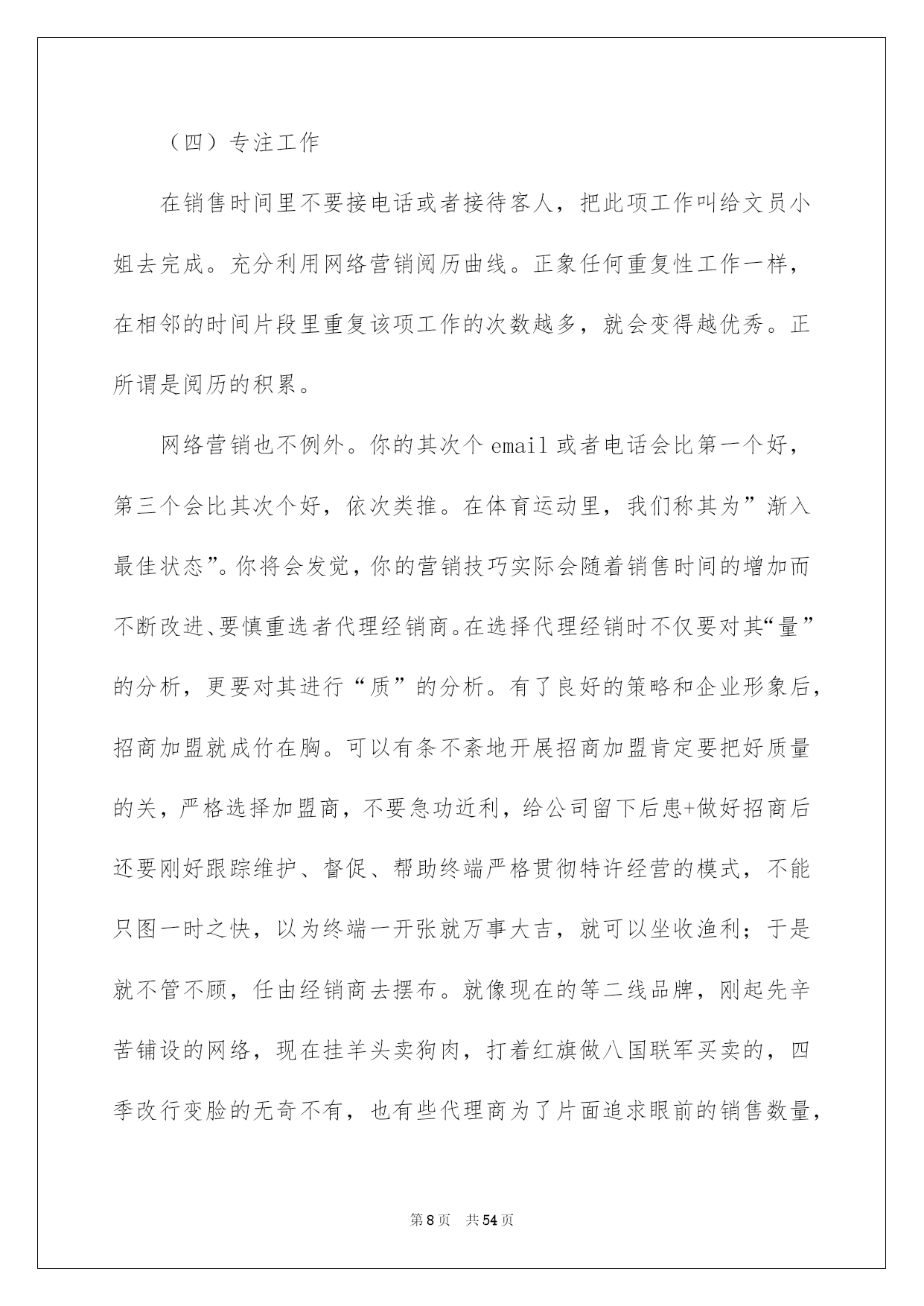 （四）专注工作

在销售时间里不要接电话或者接待客人，把此项工作叫给文员小姐去完成。充分利用网络营销阅历曲线。正象任何重复性工作一样，在相邻的时间片段里重复该项工作的次数越多，就会变得越优秀。正所谓是阅历的积累。

网络营销也不例外。你的其次个email或者电话会比第一个好，第三个会比其次个好，依次类推。在体育运动里，我们称其为”渐入最佳状态”。你将会发觉，你的营销技巧实际会随着销售时间的增加而不断改进、要慎重选者代理经销商。在选择代理经销时不仅要对其“量”的分析，更要对其进行“质”的分析。有了良好的策略和企业形象后，招商加盟就成竹在胸。可以有条不紊地开展招商加盟肯定要把好质量的关，严格选择加盟商，不要急功近利，给公司留下后患+做好招商后还要刚好跟踪维护、督促、帮助终端严格贯彻特许经营的模式，不能只图一时之快，以为终端一开张就万事大吉，就可以坐收渔利；于是就不管不顾，任由经销商去摆布。就像现在的等二线品牌，刚起先辛苦铺设的网络，现在挂羊头卖狗肉，打着红旗做八国联军买卖的，四季改行变脸的无奇不有，也有些代理商为了片面追求眼前的销售数量，

第8页 共54页